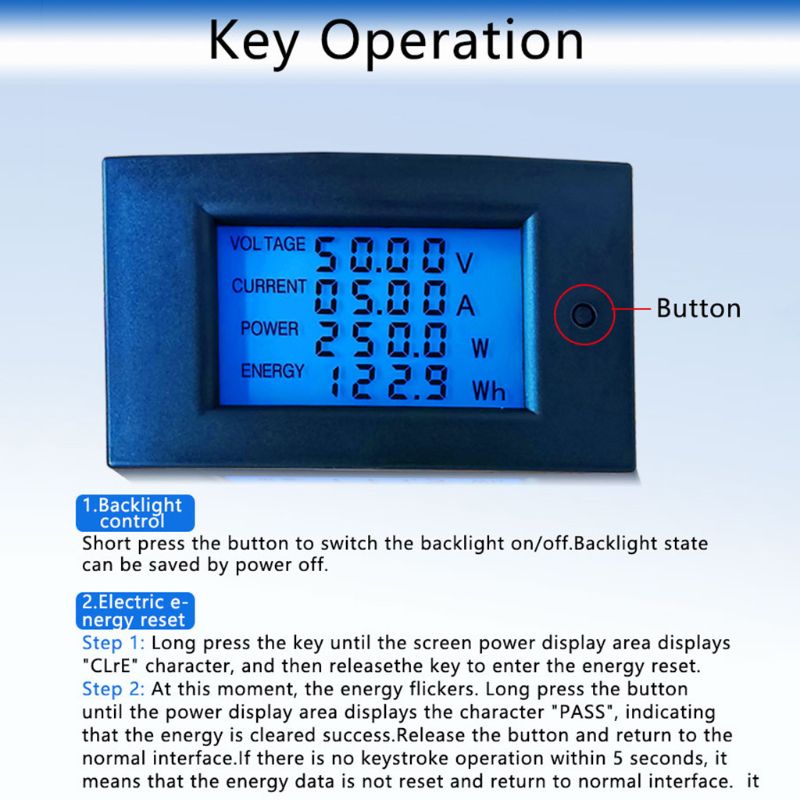 Key Operation

VOLTAGE 50.00 V
CURRENT 05.00 A
POWER 250.0 W
ENERGY 122.9 Wh

Button

1.Backlight control
Short press the button to switch the backlight on/off.Backlight state can be saved by power off.

2.Electric energy reset
Step 1: Long press the key until the screen power display area displays "CLrE" character, and then releasethe key to enter the energy reset.
Step 2: At this moment, the energy flickers. Long press the button until the power display area displays the character "PASS", indicating that the energy is cleared success.Release the button and return to the normal interface.If there is no keystroke operation within 5 seconds, it means that the energy data is not reset and return to normal interface. it